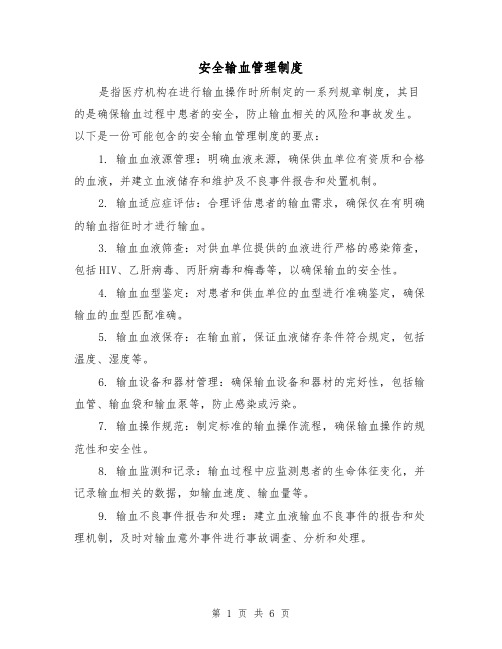 安全输血管理制度

是指医疗机构在进行输血操作时所制定的一系列规章制度，其目的是确保输血过程中患者的安全，防止输血相关的风险和事故发生。以下是一份可能包含的安全输血管理制度的要点：

1. 输血血液源管理：明确血液来源，确保供血单位有资质和合格的血液，并建立血液储存和维护及不良事件报告和处置机制。

2. 输血适应症评估：合理评估患者的输血需求，确保仅在有明确的输血指征时才进行输血。

3. 输血血液筛查：对供血单位提供的血液进行严格的感染筛查，包括HIV、乙肝病毒、丙肝病毒和梅毒等，以确保输血的安全性。

4. 输血血型鉴定：对患者和供血单位的血型进行准确鉴定，确保输血的血型匹配准确。

5. 输血血液保存：在输血前，保证血液储存条件符合规定，包括温度、湿度等。

6. 输血设备和器材管理：确保输血设备和器材的完好性，包括输血管、输血袋和输血泵等，防止感染或污染。

7. 输血操作规范：制定标准的输血操作流程，确保输血操作的规范性和安全性。

8. 输血监测和记录：输血过程中应监测患者的生命体征变化，并记录输血相关的数据，如输血速度、输血量等。

9. 输血不良事件报告和处理：建立血液输血不良事件的报告和处理机制，及时对输血意外事件进行事故调查、分析和处理。

第 1 页 共 6 页